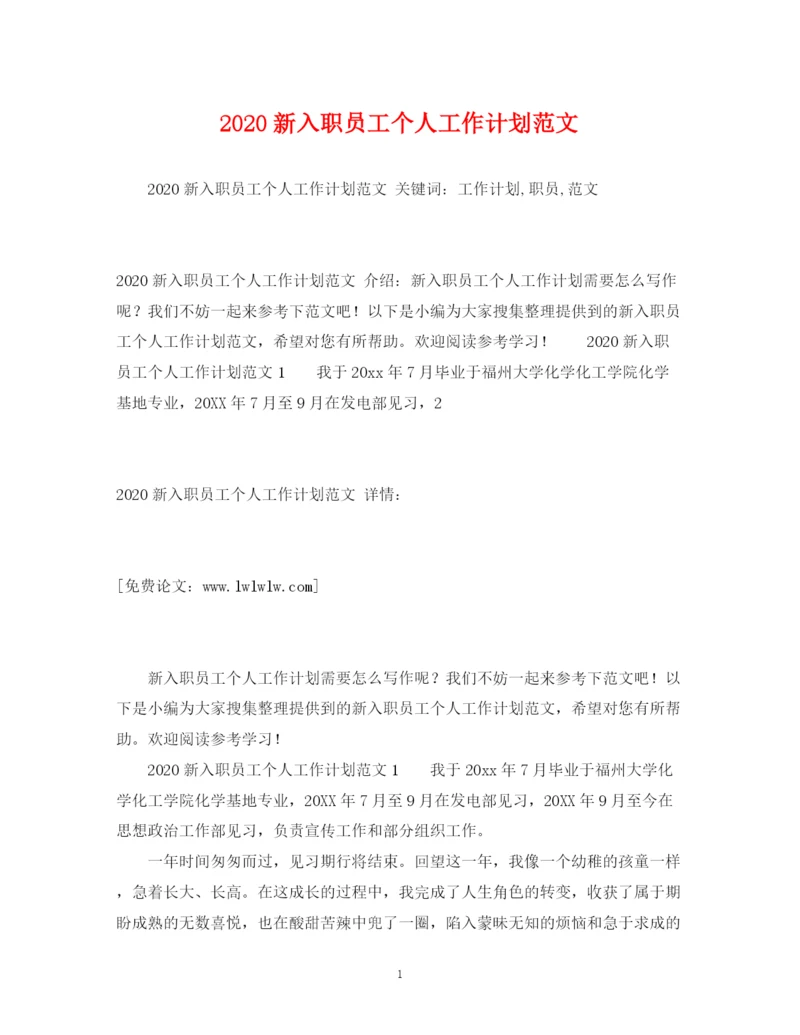 2020 新入职员工个人工作计划范文

2020 新入职员工个人工作计划范文 关键词：工作计划,职员,范文

2020 新入职员工个人工作计划范文 介绍：新入职员工个人工作计划需要怎么写作呢？我们不妨一起来参考下范文吧！以下是小编为大家搜集整理提供到的新入职员工个人工作计划范文，希望对您有所帮助。欢迎阅读参考学习！ 2020 新入职员工个人工作计划范文 1 我于 20xx 年 7 月毕业于福州大学化学化工学院化学基地专业，20XX 年 7 月至 9 月在发电部见习，2

2020 新入职员工个人工作计划范文 详情：

[免费论文：www.lwlwlw.com]

新入职员工个人工作计划需要怎么写作呢？我们不妨一起来参考下范文吧！以下是小编为大家搜集整理提供到的新入职员工个人工作计划范文，希望对您有所帮助。欢迎阅读参考学习！

2020 新入职员工个人工作计划范文 1 我于 20xx 年 7 月毕业于福州大学化学化工学院化学基地专业，20XX 年 7 月至 9 月在发电部见习，20XX 年 9 月至今在思想政治工作部见习，负责宣传工作和部分组织工作。

一年时间匆匆而过，见习期行将结束。回望这一年，我像一个幼稚的孩童一样，急着长大、长高。在这成长的过程中，我完成了人生角色的转变，收获了属于期盼成熟的无数喜悦，也在酸甜苦辣中兜了一圈，陷入蒙昧无知的烦恼和急于求成的

1